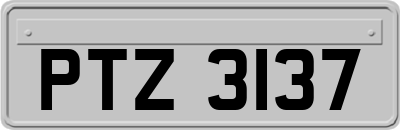 PTZ 3137